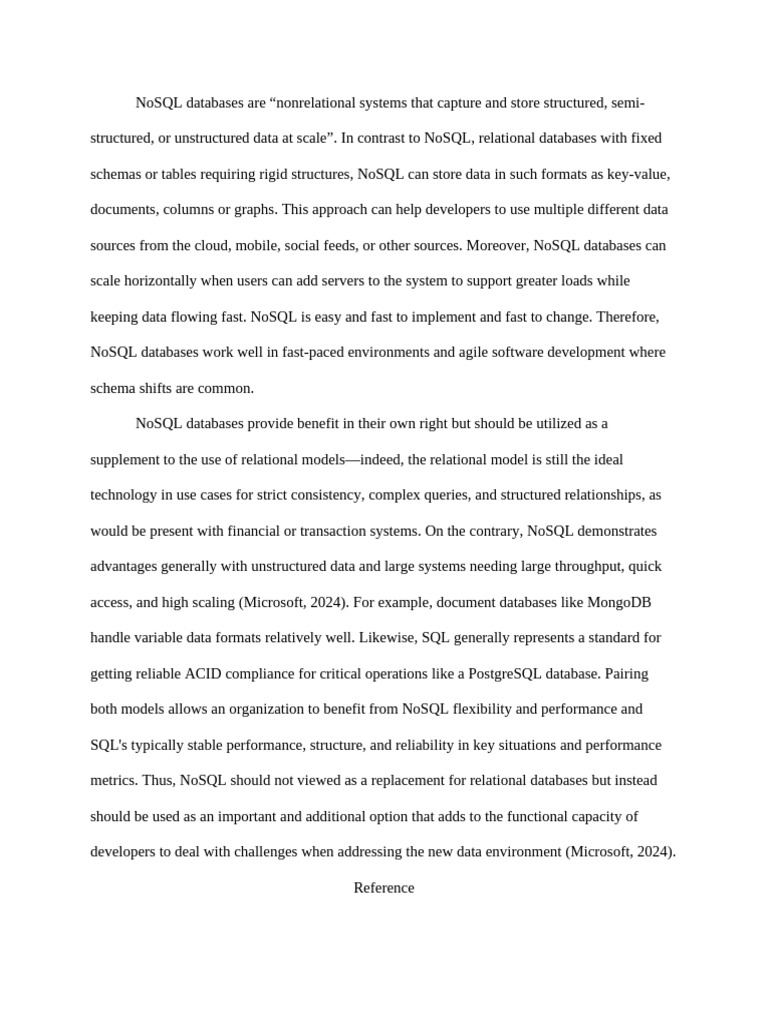 NoSQL databases are “nonrelational systems that capture and store structured, semi-structured, or unstructured data at scale”. In contrast to NoSQL, relational databases with fixed schemas or tables requiring rigid structures, NoSQL can store data in such formats as key-value, documents, columns or graphs. This approach can help developers to use multiple different data sources from the cloud, mobile, social feeds, or other sources. Moreover, NoSQL databases can scale horizontally when users can add servers to the system to support greater loads while keeping data flowing fast. NoSQL is easy and fast to implement and fast to change. Therefore, NoSQL databases work well in fast-paced environments and agile software development where schema shifts are common.

NoSQL databases provide benefit in their own right but should be utilized as a supplement to the use of relational models—indeed, the relational model is still the ideal technology in use cases for strict consistency, complex queries, and structured relationships, as would be present with financial or transaction systems. On the contrary, NoSQL demonstrates advantages generally with unstructured data and large systems needing large throughput, quick access, and high scaling (Microsoft, 2024). For example, document databases like MongoDB handle variable data formats relatively well. Likewise, SQL generally represents a standard for getting reliable ACID compliance for critical operations like a PostgreSQL database. Pairing both models allows an organization to benefit from NoSQL flexibility and performance and SQL's typically stable performance, structure, and reliability in key situations and performance metrics. Thus, NoSQL should not viewed as a replacement for relational databases but instead should be used as an important and additional option that adds to the functional capacity of developers to deal with challenges when addressing the new data environment (Microsoft, 2024).

Reference